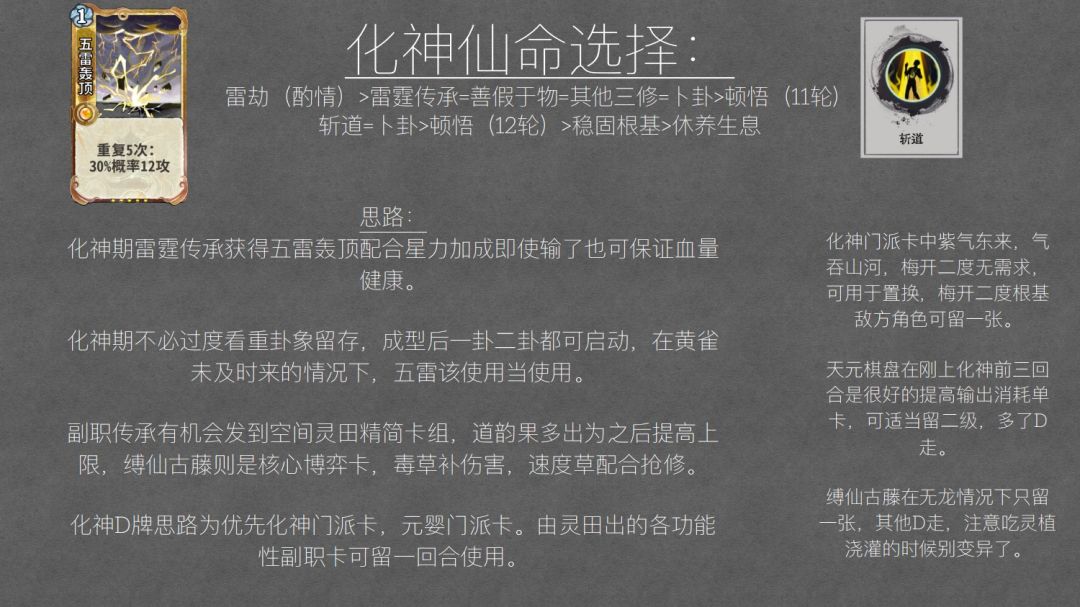 1
五雷轰顶
重复5次：
30%概率12攻

化神仙命选择：

雷劫（酌情）>雷霆传承=善假于物=其他三修=卜卦>顿悟（11轮）
斩道=卜卦>顿悟（12轮）>稳固根基>休养生息

斩道

思路：

化神期雷霆传承获得五雷轰顶配合星力加成即使输了也可保证血量健康。

化神期不必过度看重卦象留存，成型后一卦二卦都可启动，在黄雀未及时来的情况下，五雷该使用当使用。

副职传承有机会发到空间灵田精简卡组，道韵果多出为之后提高上限，缚仙古藤则是核心博弈卡，毒草补伤害，速度草配合抢修。

化神D牌思路为优先化神门派卡，元婴门派卡。由灵田出的各功能性副职卡可留一回合使用。

化神门派卡中紫气东来，气吞山河，梅开二度无需求，可用于置换，梅开二度根基敌方角色可留一张。

天元棋盘在刚上化神前三回合是很好的提高输出消耗单卡，可适当留二级，多了D走。

缚仙古藤在无龙情况下只留一张，其他D走，注意吃灵植浇灌的时候别变异了。